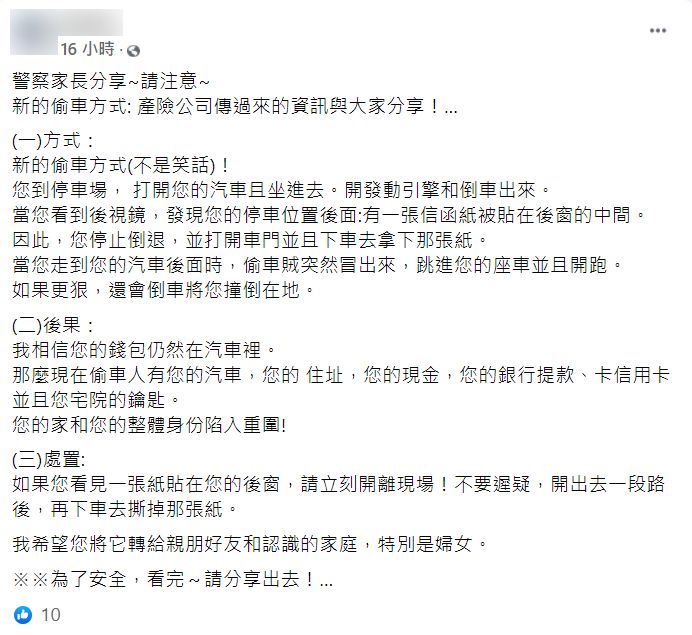 16 小時 ·

警察家長分享~請注意~
新的偷車方式: 產險公司傳過來的資訊與大家分享！...

(一)方式：
新的偷車方式(不是笑話)！
您到停車場， 打開您的汽車且坐進去。開發動引擎和倒車出來。
當您看到後視鏡，發現您的停車位置後面:有一張信函紙被貼在後窗的中間。
因此，您停止倒退，並打開車門並且下車去拿下那張紙。
當您走到您的汽車後面時，偷車賊突然冒出來，跳進您的座車並且開跑。
如果更狠，還會倒車將您撞倒在地。

(二)後果：
我相信您的錢包仍然在汽車裡。
那麼現在偷車人有您的汽車，您的 住址，您的現金，您的銀行提款、卡信用卡並且您宅院的鑰匙。
您的家和您的整體身份陷入重圍!

(三)處置:
如果您看見一張紙貼在您的後窗，請立刻開離現場！不要遲疑，開出去一段路後，再下車去撕掉那張紙。

我希望您將它轉給親朋好友和認識的家庭，特別是婦女。

※※為了安全，看完～請分享出去！...

10